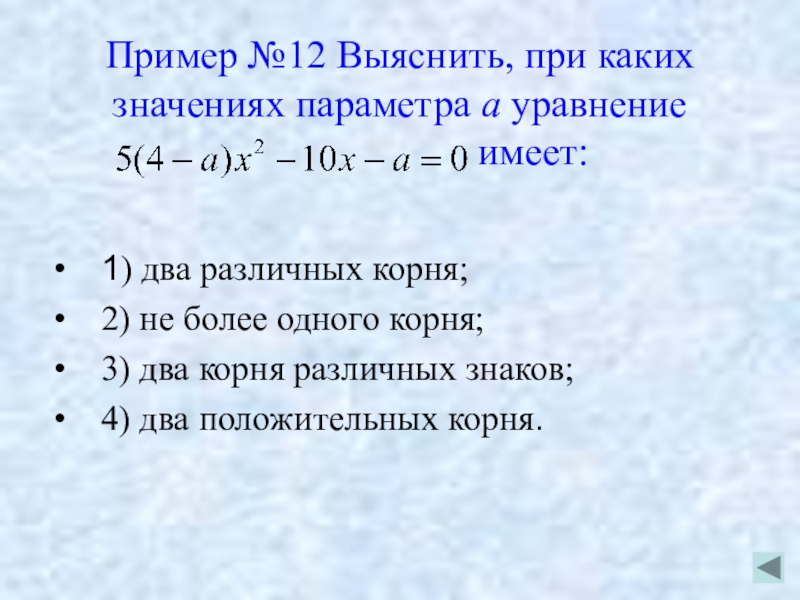 Пример №12 Выяснить, при каких значениях параметра a уравнение $5(4-a)x^2-10x-a=0$ имеет:

• 1) два различных корня;
• 2) не более одного корня;
• 3) два корня различных знаков;
• 4) два положительных корня.